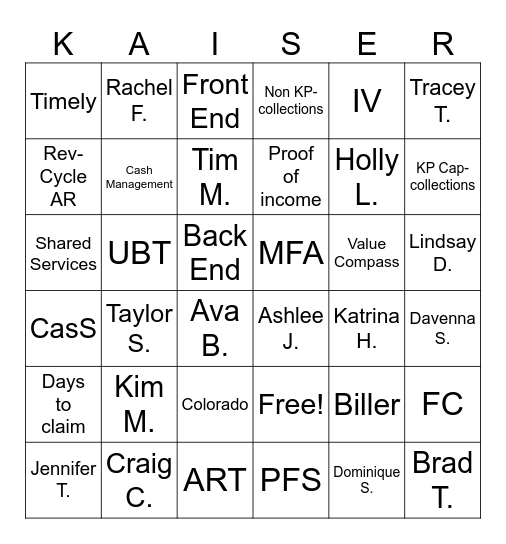 | K | A | I | S | E | R |
|---|---|---|---|---|---|
| Timely | Rachel F. | Front End | Non KP-collections | IV | Tracey T. |
| Rev-Cycle AR | Cash Management | Tim M. | Proof of income | Holly L. | KP Cap-collections |
| Shared Services | UBT | Back End | MFA | Value Compass | Lindsay D. |
| CasS | Taylor S. | Ava B. | Ashlee J. | Katrina H. | Davenna S. |
| Days to claim | Kim M. | Colorado | Free! | Biller | FC |
| Jennifer T. | Craig C. | ART | PFS | Dominique S. | Brad T. |